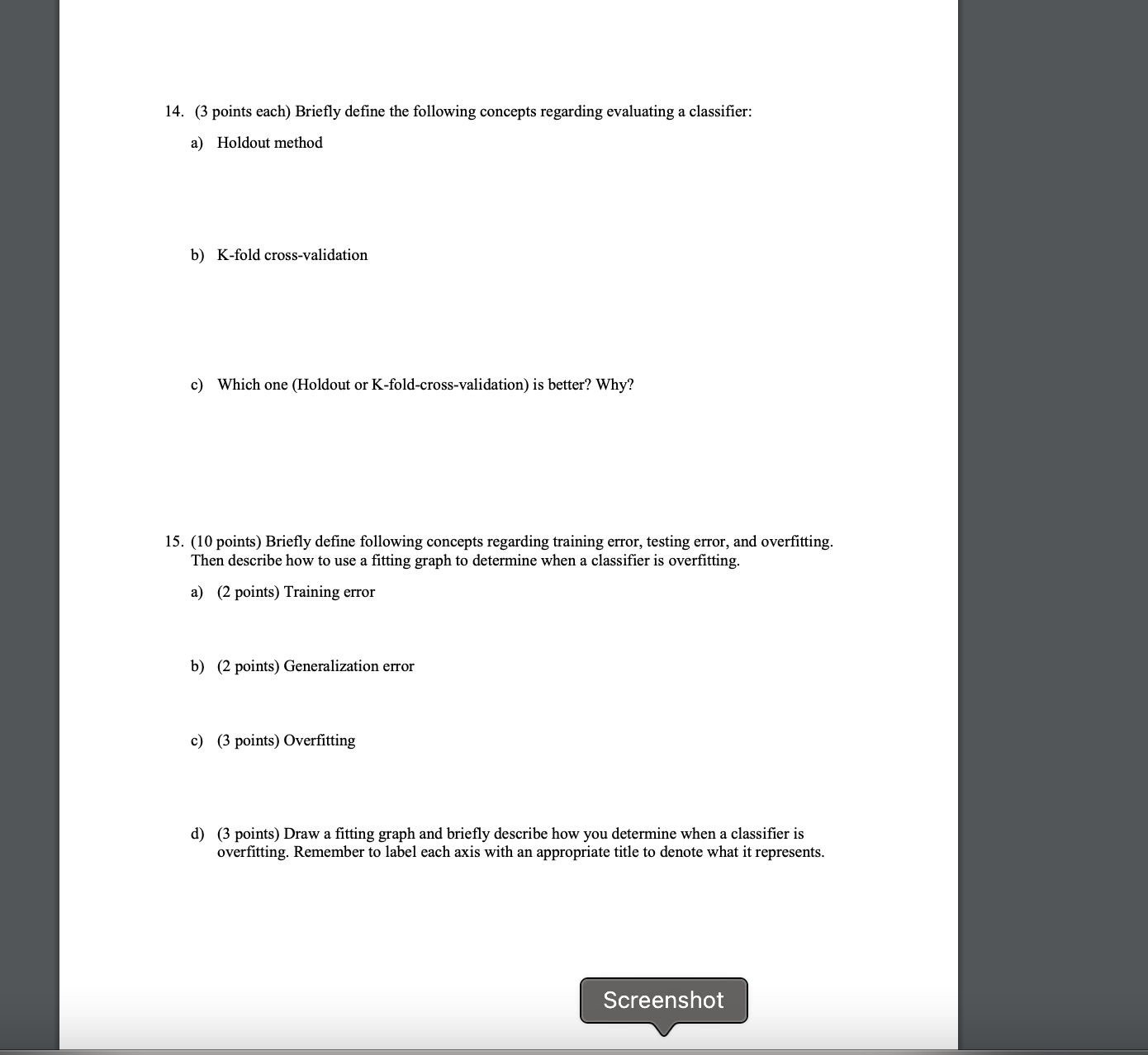 14. (3 points each) Briefly define the following concepts regarding evaluating a classifier:

a) Holdout method

b) K-fold cross-validation

c) Which one (Holdout or K-fold-cross-validation) is better? Why?

15. (10 points) Briefly define following concepts regarding training error, testing error, and overfitting. Then describe how to use a fitting graph to determine when a classifier is overfitting.

a) (2 points) Training error

b) (2 points) Generalization error

c) (3 points) Overfitting

d) (3 points) Draw a fitting graph and briefly describe how you determine when a classifier is overfitting. Remember to label each axis with an appropriate title to denote what it represents.

Screenshot